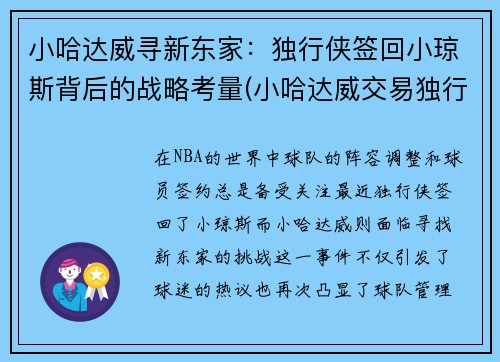 小哈达威寻新东家：独行侠签回小琼斯背后的战略考量(小哈达威交易独行

在NBA的世界中球队的阵容调整和球员签约总是备受关注最近独行侠签回了小琼斯而小哈达威则面临寻找新东家的挑战这一事件不仅引发了球迷的热议也再次凸显了球队管理